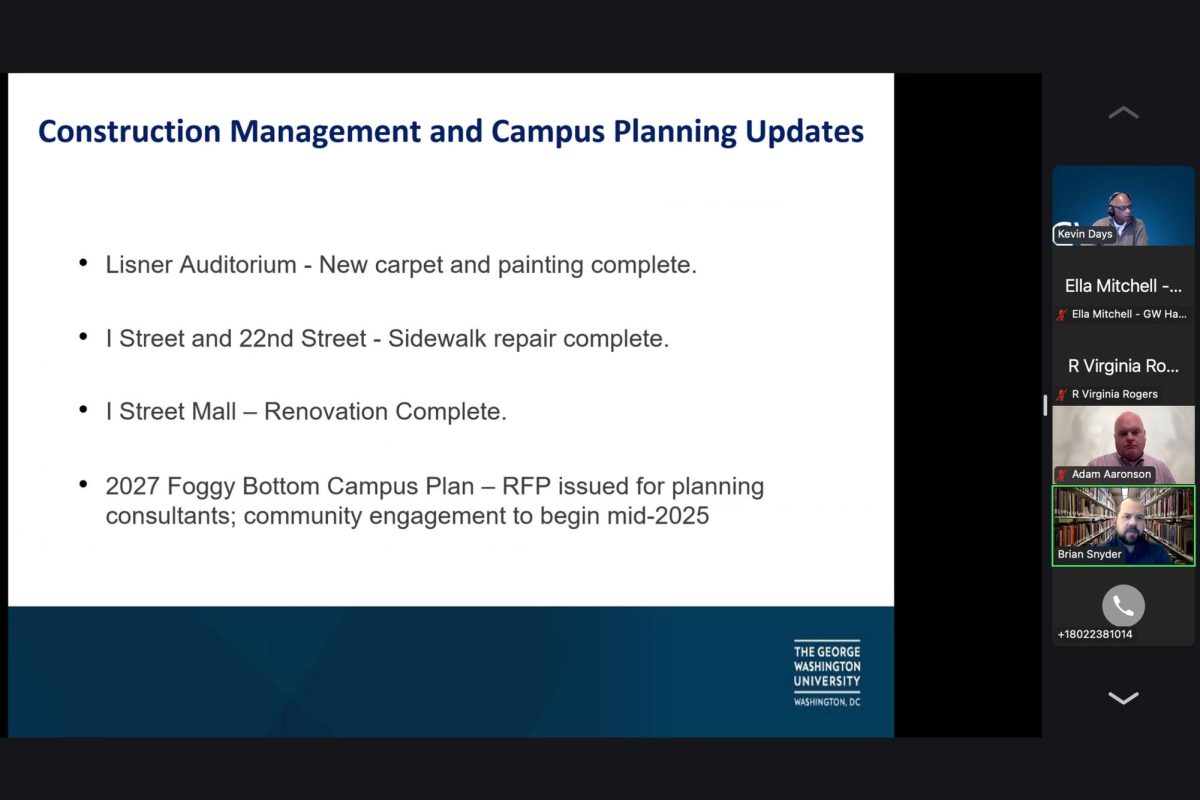 Construction Management and Campus Planning Updates

• Lisner Auditorium - New carpet and painting complete.

• I Street and 22nd Street - Sidewalk repair complete.

• I Street Mall – Renovation Complete.

• 2027 Foggy Bottom Campus Plan – RFP issued for planning consultants; community engagement to begin mid-2025

THE GEORGE WASHINGTON UNIVERSITY
WASHINGTON, DC

Kevin Days

Ella Mitchell -...
Ella Mitchell - GW Ha...

R Virginia Ro...
R Virginia Rogers

Adam Aaronson

Brian Snyder

+18022381014